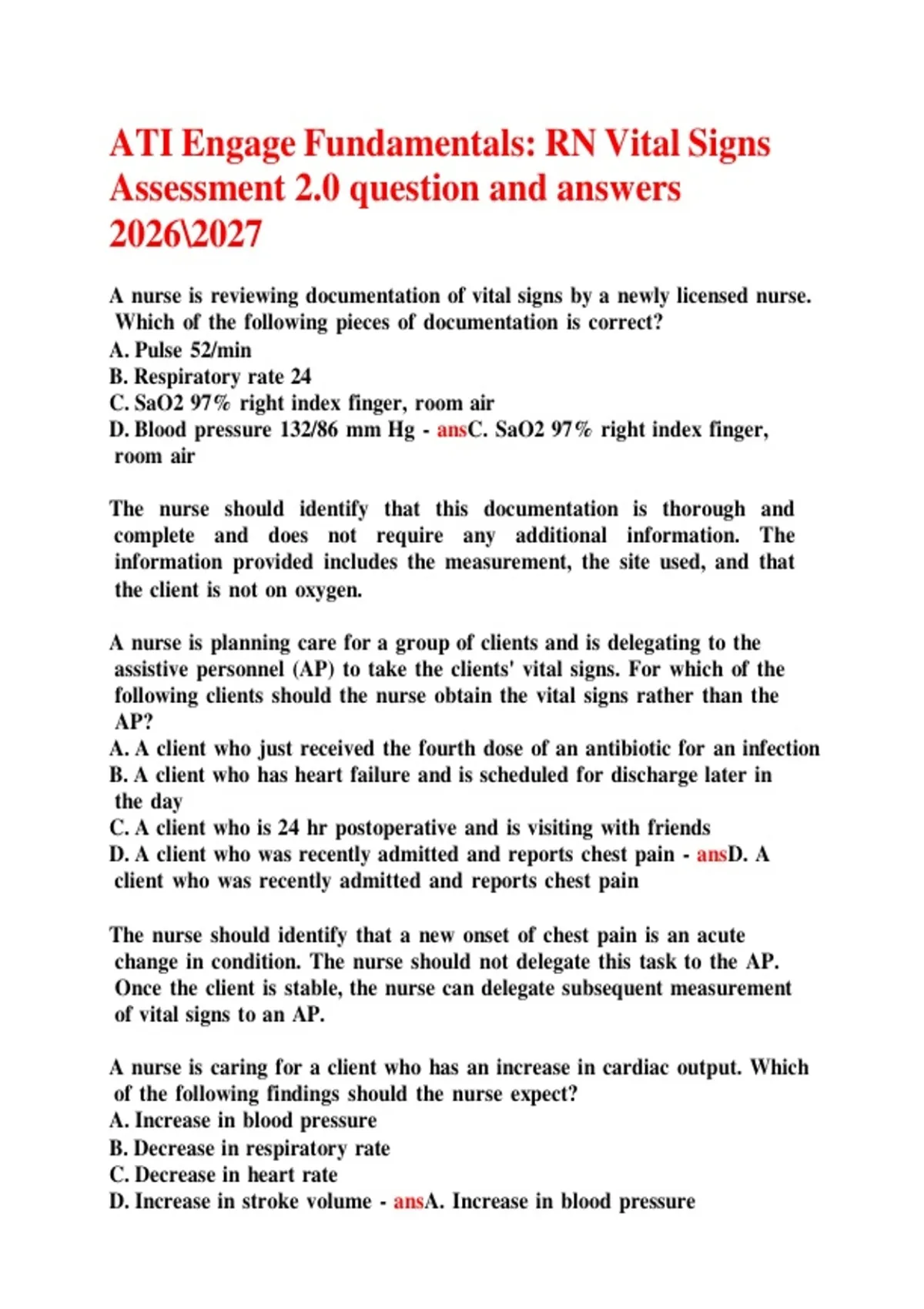 ATI Engage Fundamentals: RN Vital Signs Assessment 2.0 question and answers 2026\2027

A nurse is reviewing documentation of vital signs by a newly licensed nurse. Which of the following pieces of documentation is correct?
A. Pulse 52/min
B. Respiratory rate 24
C. SaO2 97% right index finger, room air
D. Blood pressure 132/86 mm Hg - ansC. SaO2 97% right index finger, room air

The nurse should identify that this documentation is thorough and complete and does not require any additional information. The information provided includes the measurement, the site used, and that the client is not on oxygen.

A nurse is planning care for a group of clients and is delegating to the assistive personnel (AP) to take the clients' vital signs. For which of the following clients should the nurse obtain the vital signs rather than the AP?
A. A client who just received the fourth dose of an antibiotic for an infection
B. A client who has heart failure and is scheduled for discharge later in the day
C. A client who is 24 hr postoperative and is visiting with friends
D. A client who was recently admitted and reports chest pain - ansD. A client who was recently admitted and reports chest pain

The nurse should identify that a new onset of chest pain is an acute change in condition. The nurse should not delegate this task to the AP. Once the client is stable, the nurse can delegate subsequent measurement of vital signs to an AP.

A nurse is caring for a client who has an increase in cardiac output. Which of the following findings should the nurse expect?
A. Increase in blood pressure
B. Decrease in respiratory rate
C. Decrease in heart rate
D. Increase in stroke volume - ansA. Increase in blood pressure